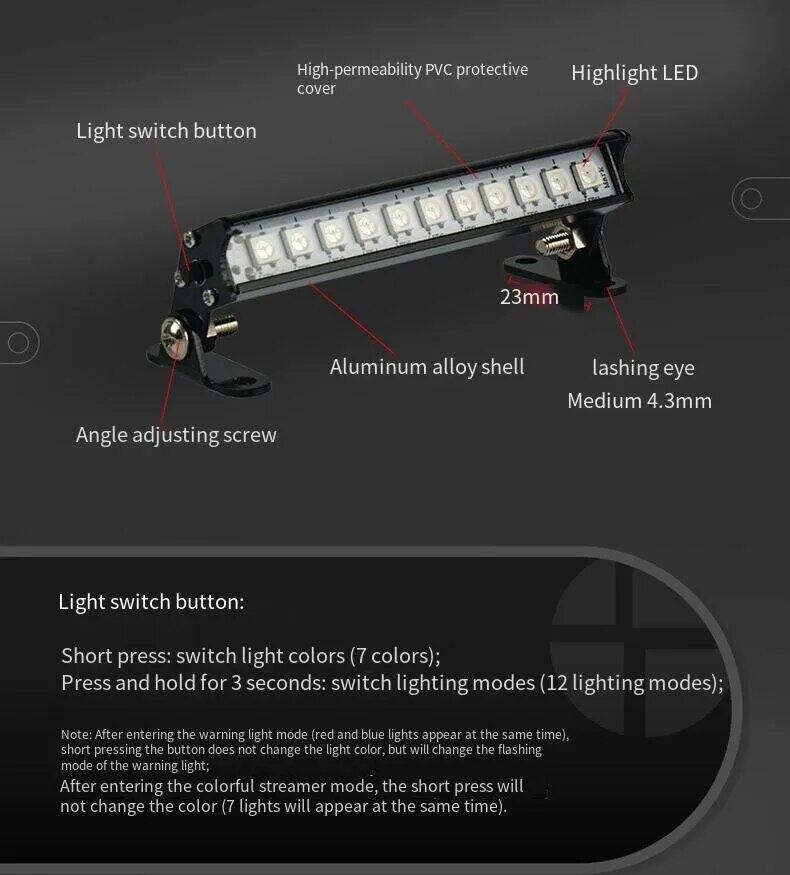 High-permeability PVC protective cover

Highlight LED

Light switch button

23mm

Aluminum alloy shell

lashing eye
Medium 4.3mm

Angle adjusting screw

Light switch button:

Short press: switch light colors (7 colors);
Press and hold for 3 seconds: switch lighting modes (12 lighting modes);

Note: After entering the warning light mode (red and blue lights appear at the same time), short pressing the button does not change the light color, but will change the flashing mode of the warning light;

After entering the colorful streamer mode, the short press will not change the color (7 lights will appear at the same time).